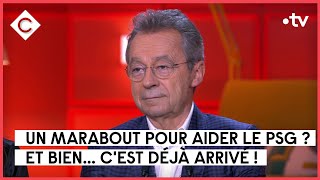 C

•tv

UN MARABOUT POUR AIDER LE PSG ?
ET BIEN... C'EST DÉJÀ ARRIVÉ !